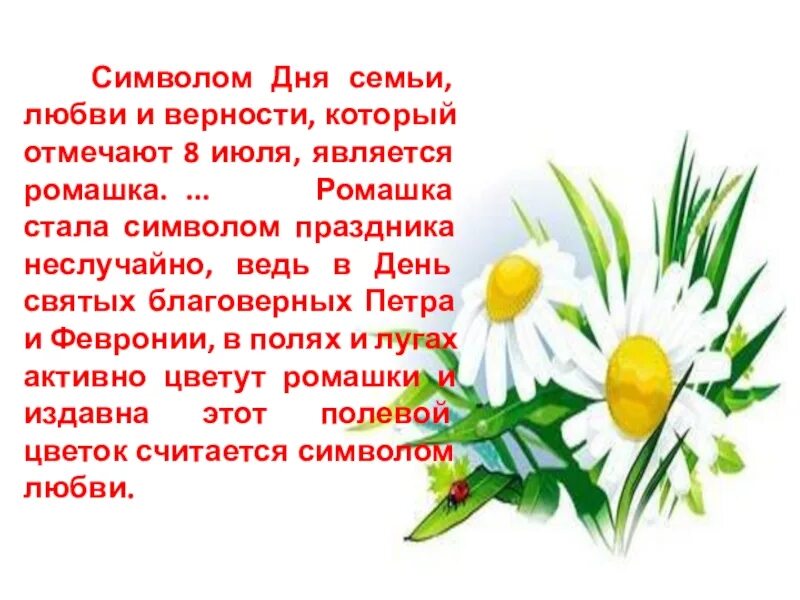 Символом Дня семьи, любви и верности, который отмечают 8 июля, является ромашка. ... Ромашка стала символом праздника неслучайно, ведь в День святых благоверных Петра и Февронии, в полях и лугах активно цветут ромашки и издавна этот полевой цветок считается символом любви.